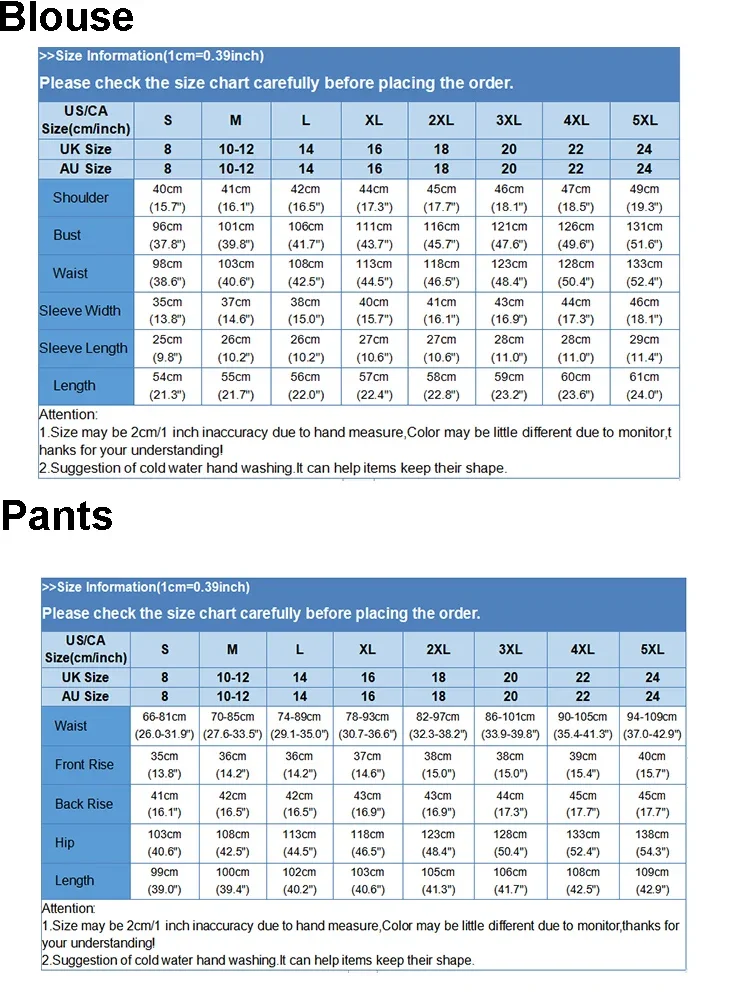 Blouse

>>Size Information(1cm=0.39inch)

Please check the size chart carefully before placing the order.

| US/CA Size(cm/inch) | S | M | L | XL | 2XL | 3XL | 4XL | 5XL |
|---|---|---|---|---|---|---|---|---|
| UK Size | 8 | 10-12 | 14 | 16 | 18 | 20 | 22 | 24 |
| AU Size | 8 | 10-12 | 14 | 16 | 18 | 20 | 22 | 24 |
| Shoulder | 40cm (15.7") | 41cm (16.1") | 42cm (16.5") | 44cm (17.3") | 45cm (17.7") | 46cm (18.1") | 47cm (18.5") | 49cm (19.3") |
| Bust | 96cm (37.8") | 101cm (39.8") | 106cm (41.7") | 111cm (43.7") | 116cm (45.7") | 121cm (47.6") | 126cm (49.6") | 131cm (51.6") |
| Waist | 98cm (38.6") | 103cm (40.6") | 108cm (42.5") | 113cm (44.5") | 118cm (46.5") | 123cm (48.4") | 128cm (50.4") | 133cm (52.4") |
| Sleeve Width | 35cm (13.8") | 37cm (14.6") | 38cm (15.0") | 40cm (15.7") | 41cm (16.1") | 43cm (16.9") | 44cm (17.3") | 46cm (18.1") |
| Sleeve Length | 25cm (9.8") | 26cm (10.2") | 26cm (10.2") | 27cm (10.6") | 27cm (10.6") | 28cm (11.0") | 28cm (11.0") | 29cm (11.4") |
| Length | 54cm (21.3") | 55cm (21.7") | 56cm (22.0") | 57cm (22.4") | 58cm (22.8") | 59cm (23.2") | 60cm (23.6") | 61cm (24.0") |

Attention:
1.Size may be 2cm/1 inch inaccuracy due to hand measure,Color may be little different due to monitor,thanks for your understanding!
2.Suggestion of cold water hand washing.It can help items keep their shape.

Pants

>>Size Information(1cm=0.39inch)

Please check the size chart carefully before placing the order.

| US/CA Size(cm/inch) | S | M | L | XL | 2XL | 3XL | 4XL | 5XL |
|---|---|---|---|---|---|---|---|---|
| UK Size | 8 | 10-12 | 14 | 16 | 18 | 20 | 22 | 24 |
| AU Size | 8 | 10-12 | 14 | 16 | 18 | 20 | 22 | 24 |
| Waist | 66-81cm (26.0-31.9") | 70-85cm (27.6-33.5") | 74-89cm (29.1-35.0") | 78-93cm (30.7-36.6") | 82-97cm (32.3-38.2") | 86-101cm (33.9-39.8") | 90-105cm (35.4-41.3") | 94-109cm (37.0-42.9") |
| Front Rise | 35cm (13.8") | 36cm (14.2") | 36cm (14.2") | 37cm (14.6") | 38cm (15.0") | 38cm (15.0") | 39cm (15.4") | 40cm (15.7") |
| Back Rise | 41cm (16.1") | 42cm (16.5") | 42cm (16.5") | 43cm (16.9") | 43cm (16.9") | 44cm (17.3") | 45cm (17.7") | 45cm (17.7") |
| Hip | 103cm (40.6") | 108cm (42.5") | 113cm (44.5") | 118cm (46.5") | 123cm (48.4") | 128cm (50.4") | 133cm (52.4") | 138cm (54.3") |
| Length | 99cm (39.0") | 100cm (39.4") | 102cm (40.2") | 103cm (40.6") | 105cm (41.3") | 106cm (41.7") | 108cm (42.5") | 109cm (42.9") |

Attention:
1.Size may be 2cm/1 inch inaccuracy due to hand measure,Color may be little different due to monitor,thanks for your understanding!
2.Suggestion of cold water hand washing.It can help items keep their shape.